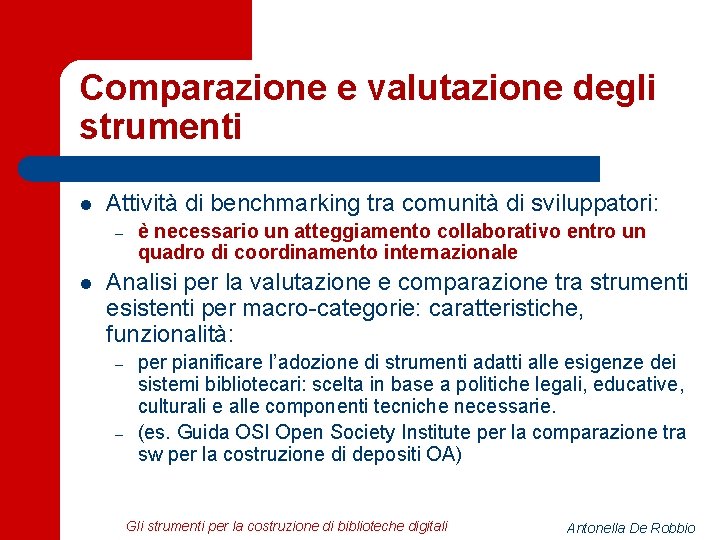 Comparazione e valutazione degli strumenti

• Attività di benchmarking tra comunità di sviluppatori:
- è necessario un atteggiamento collaborativo entro un quadro di coordinamento internazionale

• Analisi per la valutazione e comparazione tra strumenti esistenti per macro-categorie: caratteristiche, funzionalità:
- per pianificare l'adozione di strumenti adatti alle esigenze dei sistemi bibliotecari: scelta in base a politiche legali, educative, culturali e alle componenti tecniche necessarie.
- (es. Guida OSI Open Society Institute per la comparazione tra sw per la costruzione di depositi OA)

Gli strumenti per la costruzione di biblioteche digitali

Antonella De Robbio